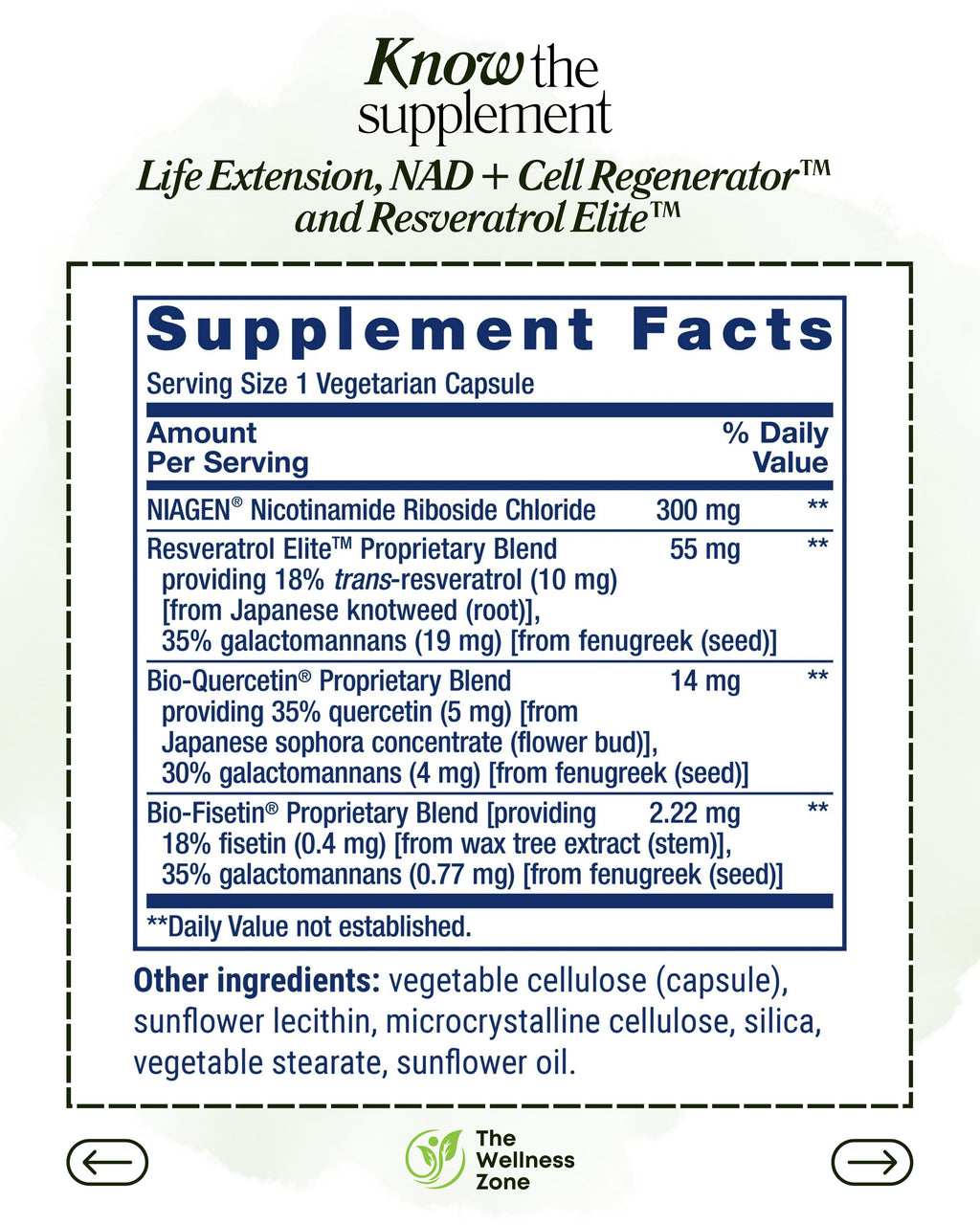 Know the supplement

Life Extension, NAD + Cell Regenerator™ and Resveratrol Elite™

Supplement Facts

Serving Size 1 Vegetarian Capsule

| Amount Per Serving | | % Daily Value |
|---|---|---|
| NIAGEN® Nicotinamide Riboside Chloride | 300 mg | ** |
| Resveratrol Elite™ Proprietary Blend providing 18% trans-resveratrol (10 mg) [from Japanese knotweed (root)], 35% galactomannans (19 mg) [from fenugreek (seed)] | 55 mg | ** |
| Bio-Quercetin® Proprietary Blend providing 35% quercetin (5 mg) [from Japanese sophora concentrate (flower bud)], 30% galactomannans (4 mg) [from fenugreek (seed)] | 14 mg | ** |
| Bio-Fisetin® Proprietary Blend [providing 18% fisetin (0.4 mg) [from wax tree extract (stem)], 35% galactomannans (0.77 mg) [from fenugreek (seed)] | 2.22 mg | ** |

**Daily Value not established.

Other ingredients: vegetable cellulose (capsule), sunflower lecithin, microcrystalline cellulose, silica, vegetable stearate, sunflower oil.

The Wellness Zone